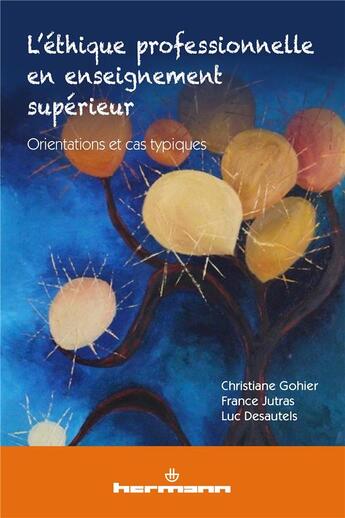 L'éthique professionnelle en enseignement supérieur

Orientations et cas typiques

Christiane Gohier
France Jutras
Luc Desautels

hermann